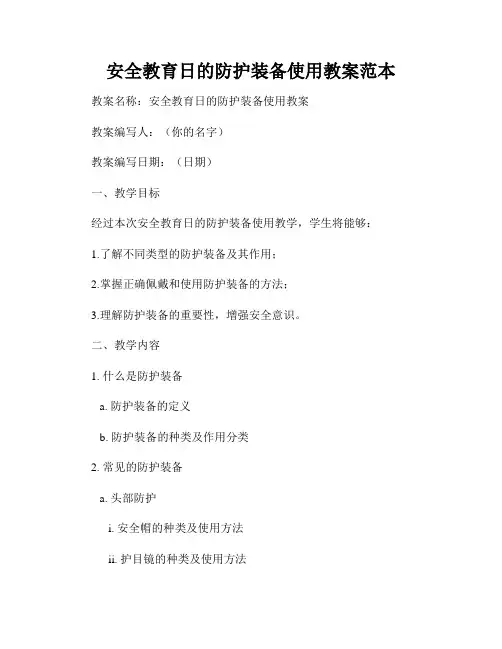 安全教育日的防护装备使用教案范本

教案名称：安全教育日的防护装备使用教案

教案编写人：（你的名字）

教案编写日期：（日期）

一、教学目标

经过本次安全教育日的防护装备使用教学，学生将能够：

1.了解不同类型的防护装备及其作用；

2.掌握正确佩戴和使用防护装备的方法；

3.理解防护装备的重要性，增强安全意识。

二、教学内容

1. 什么是防护装备

a. 防护装备的定义

b. 防护装备的种类及作用分类

2. 常见的防护装备

a. 头部防护

i. 安全帽的种类及使用方法

ii. 护目镜的种类及使用方法